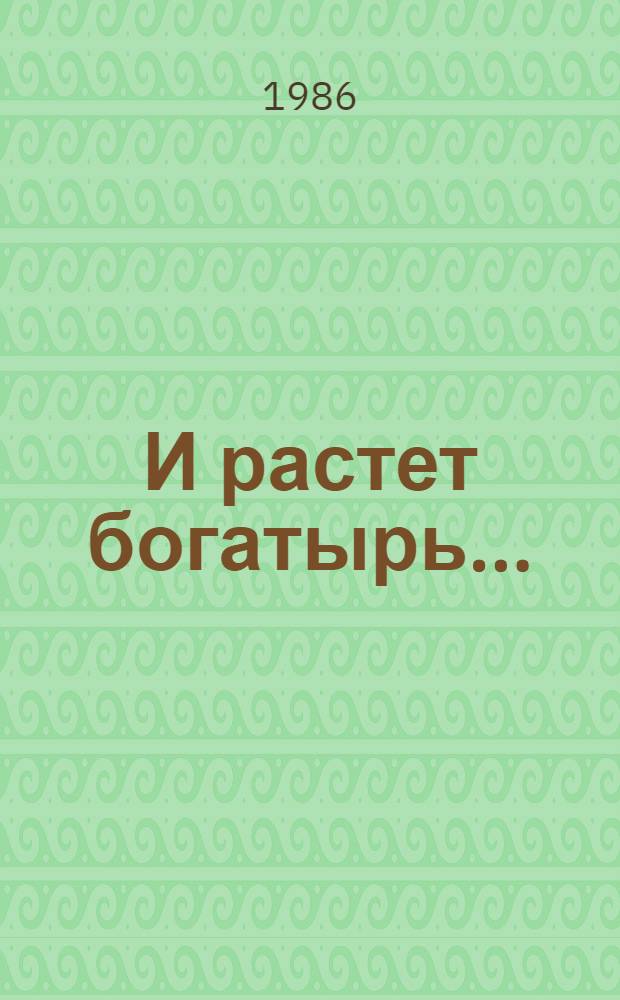 1986

И растет богатырь...